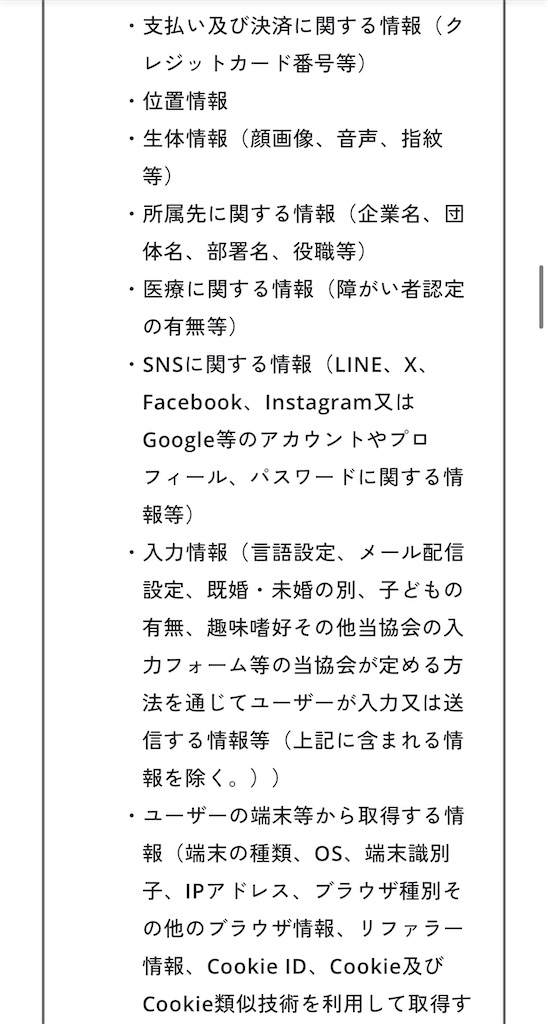 ・支払い及び決済に関する情報（クレジットカード番号等）

・位置情報

・生体情報（顔画像、音声、指紋等）

・所属先に関する情報（企業名、団体名、部署名、役職等）

・医療に関する情報（障がい者認定の有無等）

・SNSに関する情報（LINE、X、Facebook、Instagram又はGoogle等のアカウントやプロフィール、パスワードに関する情報等）

・入力情報（言語設定、メール配信設定、既婚・未婚の別、子どもの有無、趣味嗜好その他当協会の入力フォーム等の当協会が定める方法を通じてユーザーが入力又は送信する情報等（上記に含まれる情報を除く。））

・ユーザーの端末等から取得する情報（端末の種類、OS、端末識別子、IPアドレス、ブラウザ種別その他のブラウザ情報、リファラー情報、Cookie ID、Cookie及びCookie類似技術を利用して取得す